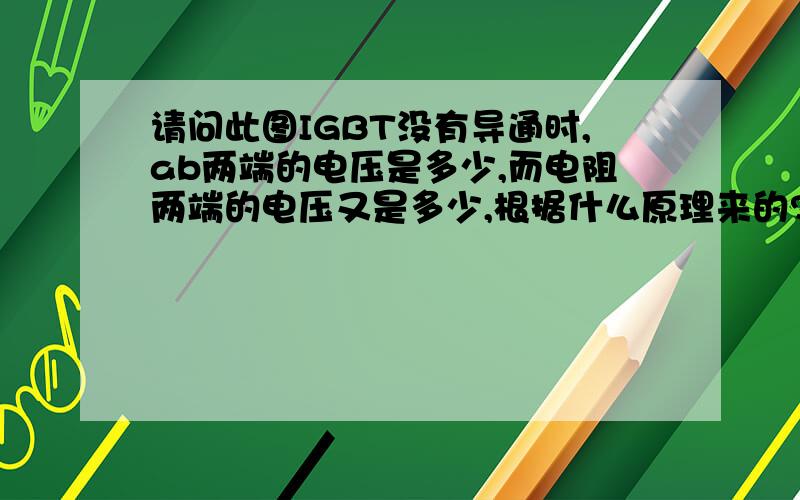 请问此图IGBT没有导通时,ab两端的电压是多少,而电阻两端的电压又是多少,根据什么原理来的?